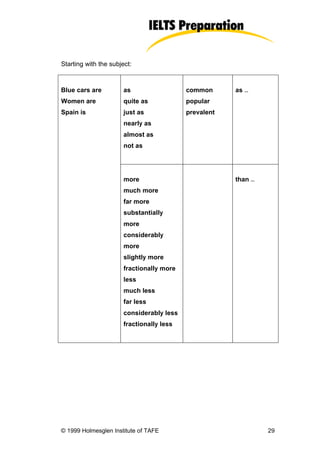 IELTS Preparation

Starting with the subject:

| Blue cars are<br>Women are<br>Spain is | as<br>quite as<br>just as<br>nearly as<br>almost as<br>not as | common<br>popular<br>prevalent | as .. |
|---|---|---|---|
| | more<br>much more<br>far more<br>substantially more<br>considerably more<br>slightly more<br>fractionally more<br>less<br>much less<br>far less<br>considerably less<br>fractionally less | | than .. |

© 1999 Holmesglen Institute of TAFE 29